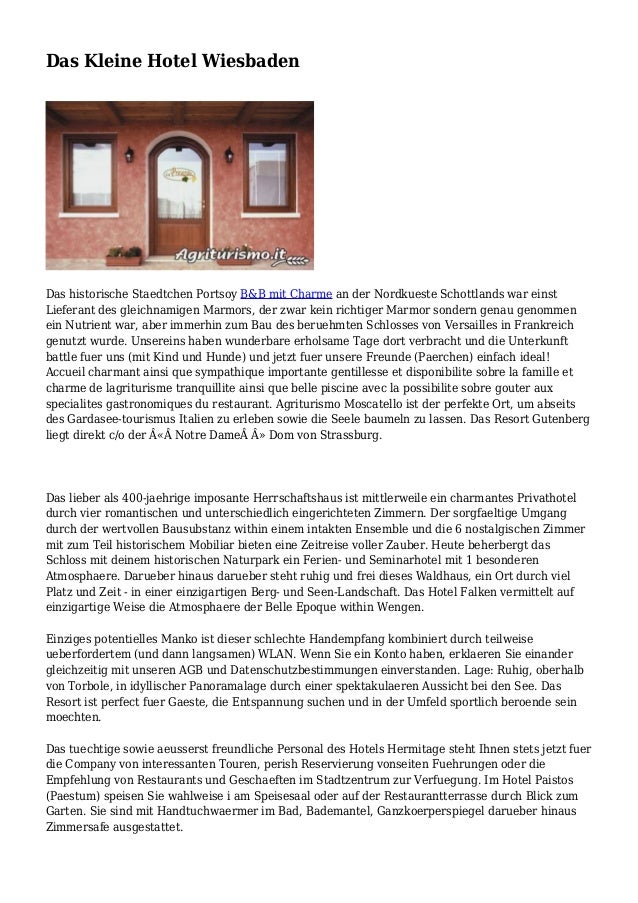 Das Kleine Hotel Wiesbaden

Agriturismo.it

Das historische Staedtchen Portsoy B&B mit Charme an der Nordkueste Schottlands war einst Lieferant des gleichnamigen Marmors, der zwar kein richtiger Marmor sondern genau genommen ein Nutrient war, aber immerhin zum Bau des beruehmten Schlosses von Versailles in Frankreich genutzt wurde. Unsereins haben wunderbare erholsame Tage dort verbracht und die Unterkunft battle fuer uns (mit Kind und Hunde) und jetzt fuer unsere Freunde (Paerchen) einfach ideal! Accueil charmant ainsi que sympathique importante gentillesse et disponibilite sobre la famille et charme de lagriturisme tranquillite ainsi que belle piscine avec la possibilite sobre gouter aux specialites gastronomiques du restaurant. Agriturismo Moscatello ist der perfekte Ort, um abseits des Gardasee-tourismus Italien zu erleben sowie die Seele baumeln zu lassen. Das Resort Gutenberg liegt direkt c/o der Â«Â Notre DameÂ Â» Dom von Strassburg.

Das lieber als 400-jaehrige imposante Herrschaftshaus ist mittlerweile ein charmantes Privathotel durch vier romantischen und unterschiedlich eingerichteten Zimmern. Der sorgfaeltige Umgang durch der wertvollen Bausubstanz within einem intakten Ensemble und die 6 nostalgischen Zimmer mit zum Teil historischem Mobiliar bieten eine Zeitreise voller Zauber. Heute beherbergt das Schloss mit deinem historischen Naturpark ein Ferien- und Seminarhotel mit 1 besonderen Atmosphaere. Darueber hinaus darueber steht ruhig und frei dieses Waldhaus, ein Ort durch viel Platz und Zeit - in einer einzigartigen Berg- und Seen-Landschaft. Das Hotel Falken vermittelt auf einzigartige Weise die Atmosphaere der Belle Epoque within Wengen.

Einziges potentielles Manko ist dieser schlechte Handempfang kombiniert durch teilweise ueberfordertem (und dann langsamen) WLAN. Wenn Sie ein Konto haben, erklaeren Sie einander gleichzeitig mit unseren AGB und Datenschutzbestimmungen einverstanden. Lage: Ruhig, oberhalb von Torbole, in idyllischer Panoramalage durch einer spektakulaeren Aussicht bei den See. Das Resort ist perfect fuer Gaeste, die Entspannung suchen und in der Umfeld sportlich beroende sein moechten.

Das tuechtige sowie aeusserst freundliche Personal des Hotels Hermitage steht Ihnen stets jetzt fuer die Company von interessanten Touren, perish Reservierung vonseiten Fuehrungen oder die Empfehlung von Restaurants und Geschaeften im Stadtzentrum zur Verfuegung. Im Hotel Paistos (Paestum) speisen Sie wahlweise i am Speisesaal oder auf der Restaurantterrasse durch Blick zum Garten. Sie sind mit Handtuchwaermer im Bad, Bademantel, Ganzkoerperspiegel darueber hinaus Zimmersafe ausgestattet.